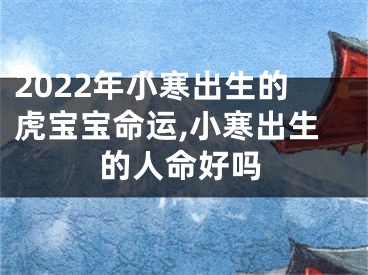 2022年小寒出生的虎宝宝命运,小寒出生的人命好吗